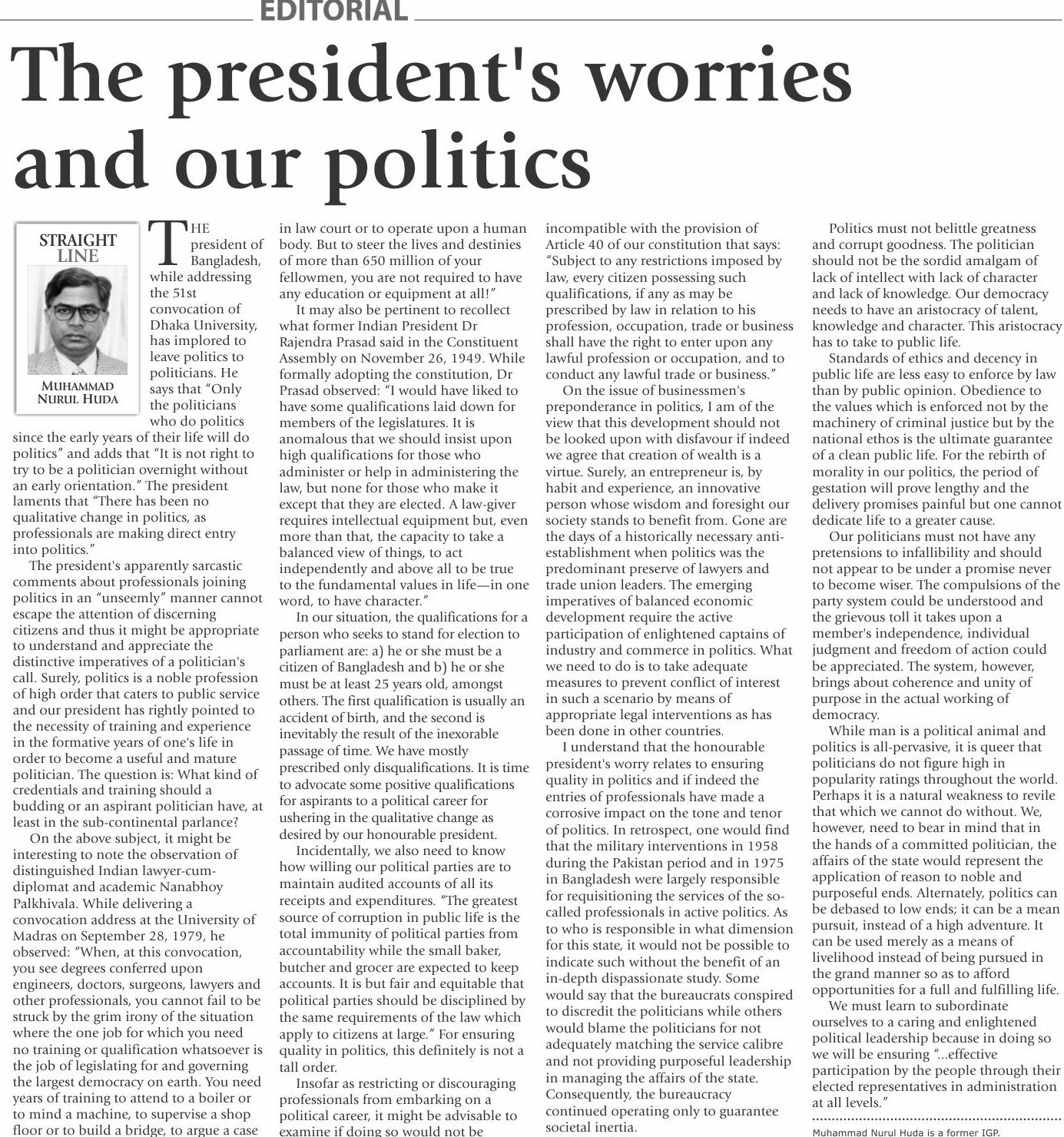 EDITORIAL

The president's worries and our politics

STRAIGHT LINE

MUHAMMAD NURUL HUDA

THE president of Bangladesh, while addressing the 51st convocation of Dhaka University, has implored to leave politics to politicians. He says that "Only the politicians who do politics since the early years of their life will do politics" and adds that "It is not right to try to be a politician overnight without an early orientation." The president laments that "There has been no qualitative change in politics, as professionals are making direct entry into politics."

The president's apparently sarcastic comments about professionals joining politics in an "unseemly" manner cannot escape the attention of discerning citizens and thus it might be appropriate to understand and appreciate the distinctive imperatives of a politician's call. Surely, politics is a noble profession of high order that caters to public service and our president has rightly pointed to the necessity of training and experience in the formative years of one's life in order to become a useful and mature politician. The question is: What kind of credentials and training should a budding or an aspirant politician have, at least in the sub-continental parlance?

On the above subject, it might be interesting to note the observation of distinguished Indian lawyer-cum-diplomat and academic Nanabhoy Palkhivala. While delivering a convocation address at the University of Madras on September 28, 1979, he observed: "When, at this convocation, you see degrees conferred upon engineers, doctors, surgeons, lawyers and other professionals, you cannot fail to be struck by the grim irony of the situation where the one job for which you need no training or qualification whatsoever is the job of legislating for and governing the largest democracy on earth. You need years of training to attend to a boiler or to mind a machine, to supervise a shop floor or to build a bridge, to argue a case in law court or to operate upon a human body. But to steer the lives and destinies of more than 650 million of your fellowmen, you are not required to have any education or equipment at all!"

It may also be pertinent to recollect what former Indian President Dr Rajendra Prasad said in the Constituent Assembly on November 26, 1949. While formally adopting the constitution, Dr Prasad observed: "I would have liked to have some qualifications laid down for members of the legislatures. It is anomalous that we should insist upon high qualifications for those who administer or help in administering the law, but none for those who make it except that they are elected. A law-giver requires intellectual equipment but, even more than that, the capacity to take a balanced view of things, to act independently and above all to be true to the fundamental values in life—in one word, to have character."

In our situation, the qualifications for a person who seeks to stand for election to parliament are: a) he or she must be a citizen of Bangladesh and b) he or she must be at least 25 years old, amongst others. The first qualification is usually an accident of birth, and the second is inevitably the result of the inexorable passage of time. We have mostly prescribed only disqualifications. It is time to advocate some positive qualifications for aspirants to a political career for ushering in the qualitative change as desired by our honourable president.

Incidentally, we also need to know how willing our political parties are to maintain audited accounts of all its receipts and expenditures. "The greatest source of corruption in public life is the total immunity of political parties from accountability while the small baker, butcher and grocer are expected to keep accounts. It is but fair and equitable that political parties should be disciplined by the same requirements of the law which apply to citizens at large." For ensuring quality in politics, this definitely is not a tall order.

Insofar as restricting or discouraging professionals from embarking on a political career, it might be advisable to examine if doing so would not be incompatible with the provision of Article 40 of our constitution that says: "Subject to any restrictions imposed by law, every citizen possessing such qualifications, if any as may be prescribed by law in relation to his profession, occupation, trade or business shall have the right to enter upon any lawful profession or occupation, and to conduct any lawful trade or business."

On the issue of businessmen's preponderance in politics, I am of the view that this development should not be looked upon with disfavour if indeed we agree that creation of wealth is a virtue. Surely, an entrepreneur is, by habit and experience, an innovative person whose wisdom and foresight our society stands to benefit from. Gone are the days of a historically necessary anti-establishment when politics was the predominant preserve of lawyers and trade union leaders. The emerging imperatives of balanced economic development require the active participation of enlightened captains of industry and commerce in politics. What we need to do is to take adequate measures to prevent conflict of interest in such a scenario by means of appropriate legal interventions as has been done in other countries.

I understand that the honourable president's worry relates to ensuring quality in politics and if indeed the entries of professionals have made a corrosive impact on the tone and tenor of politics. In retrospect, one would find that the military interventions in 1958 during the Pakistan period and in 1975 in Bangladesh were largely responsible for requisitioning the services of the so-called professionals in active politics. As to who is responsible in what dimension for this state, it would not be possible to indicate such without the benefit of an in-depth dispassionate study. Some would say that the bureaucrats conspired to discredit the politicians while others would blame the politicians for not adequately matching the service calibre and not providing purposeful leadership in managing the affairs of the state. Consequently, the bureaucracy continued operating only to guarantee societal inertia.

Politics must not belittle greatness and corrupt goodness. The politician should not be the sordid amalgam of lack of intellect with lack of character and lack of knowledge. Our democracy needs to have an aristocracy of talent, knowledge and character. This aristocracy has to take to public life.

Standards of ethics and decency in public life are less easy to enforce by law than by public opinion. Obedience to the values which is enforced not by the machinery of criminal justice but by the national ethos is the ultimate guarantee of a clean public life. For the rebirth of morality in our politics, the period of gestation will prove lengthy and the delivery promises painful but one cannot dedicate life to a greater cause.

Our politicians must not have any pretensions to infallibility and should not appear to be under a promise never to become wiser. The compulsions of the party system could be understood and the grievous toll it takes upon a member's independence, individual judgment and freedom of action could be appreciated. The system, however, brings about coherence and unity of purpose in the actual working of democracy.

While man is a political animal and politics is all-pervasive, it is queer that politicians do not figure high in popularity ratings throughout the world. Perhaps it is a natural weakness to revile that which we cannot do without. We, however, need to bear in mind that in the hands of a committed politician, the affairs of the state would represent the application of reason to noble and purposeful ends. Alternately, politics can be debased to low ends; it can be a mean pursuit, instead of a high adventure. It can be used merely as a means of livelihood instead of being pursued in the grand manner so as to afford opportunities for a full and fulfilling life.

We must learn to subordinate ourselves to a caring and enlightened political leadership because in doing so we will be ensuring "...effective participation by the people through their elected representatives in administration at all levels."

Muhammad Nurul Huda is a former IGP.